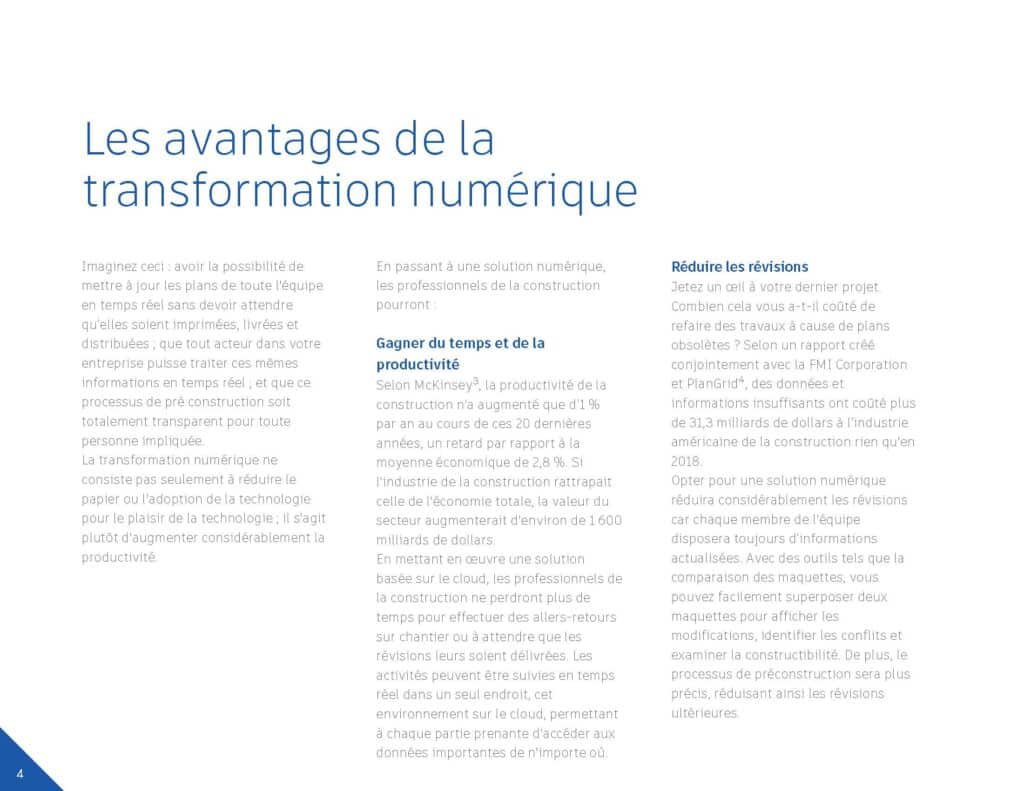 Les avantages de la transformation numérique

Imaginez ceci : avoir la possibilité de mettre à jour les plans de toute l'équipe en temps réel sans devoir attendre qu'elles soient imprimées, livrées et distribuées ; que tout acteur dans votre entreprise puisse traiter ces mêmes informations en temps réel ; et que ce processus de pré construction soit totalement transparent pour toute personne impliquée.
La transformation numérique ne consiste pas seulement à réduire le papier ou l'adoption de la technologie pour le plaisir de la technologie ; il s'agit plutôt d'augmenter considérablement la productivité.

En passant à une solution numérique, les professionnels de la construction pourront :

Gagner du temps et de la productivité
Selon McKinsey$^3$, la productivité de la construction n'a augmenté que d'1 % par an au cours de ces 20 dernières années, un retard par rapport à la moyenne économique de 2,8 %. Si l'industrie de la construction rattrapait celle de l'économie totale, la valeur du secteur augmenterait d'environ de 1 600 milliards de dollars.
En mettant en œuvre une solution basée sur le cloud, les professionnels de la construction ne perdront plus de temps pour effectuer des allers-retours sur chantier ou à attendre que les révisions leurs soient délivrées. Les activités peuvent être suivies en temps réel dans un seul endroit, cet environnement sur le cloud, permettant à chaque partie prenante d'accéder aux données importantes de n'importe où.

Réduire les révisions
Jetez un œil à votre dernier projet. Combien cela vous a-t-il coûté de refaire des travaux à cause de plans obsolètes ? Selon un rapport créé conjointement avec la FMI Corporation et PlanGrid$^4$, des données et informations insuffisants ont coûté plus de 31,3 milliards de dollars à l'industrie américaine de la construction rien qu'en 2018.
Opter pour une solution numérique réduira considérablement les révisions car chaque membre de l'équipe disposera toujours d'informations actualisées. Avec des outils tels que la comparaison des maquettes, vous pouvez facilement superposer deux maquettes pour afficher les modifications, identifier les conflits et examiner la constructibilité. De plus, le processus de préconstruction sera plus précis, réduisant ainsi les révisions ultérieures.

4